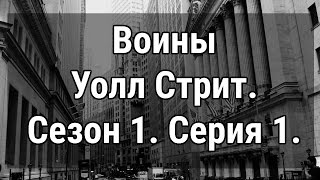 Воины
Уолл Стрит.
Сезон 1. Серия 1.